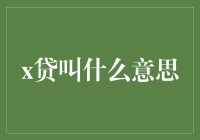 x贷叫什么意思